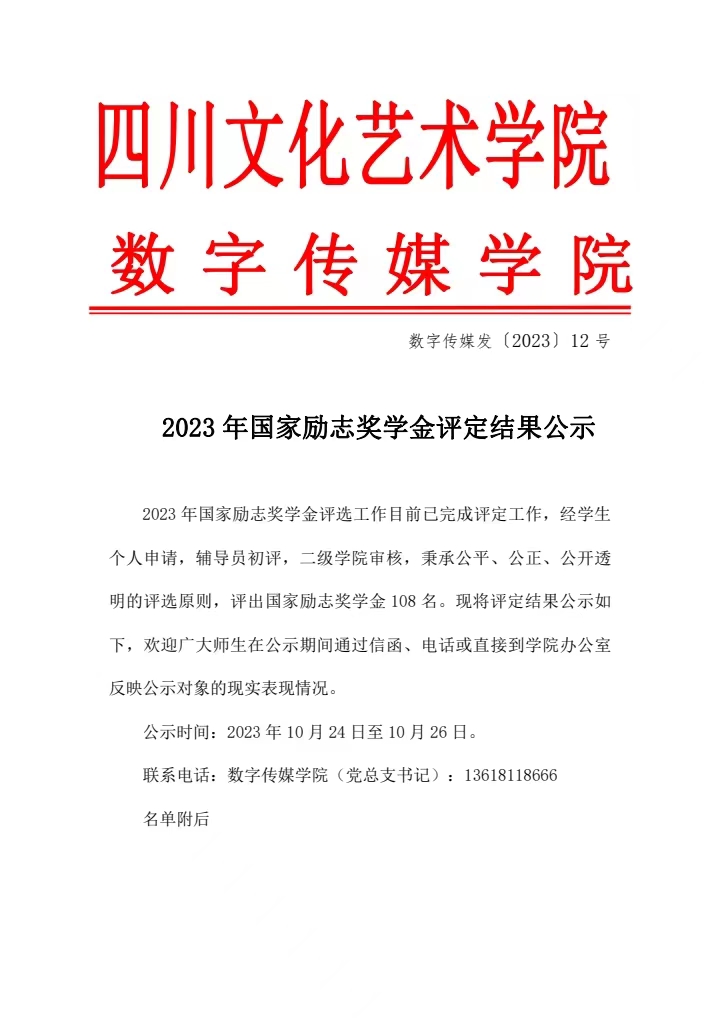 四川文化艺术学院
数字传媒学院

数字传媒发〔2023〕12 号

2023 年国家励志奖学金评定结果公示

2023 年国家励志奖学金评选工作目前已完成评定工作，经学生个人申请，辅导员初评，二级学院审核，秉承公平、公正、公开透明的评选原则，评出国家励志奖学金 108 名。现将评定结果公示如下，欢迎广大师生在公示期间通过信函、电话或直接到学院办公室反映公示对象的现实表现情况。

公示时间：2023 年 10 月 24 日至 10 月 26 日。

联系电话：数字传媒学院（党总支书记）：13618118666

名单附后